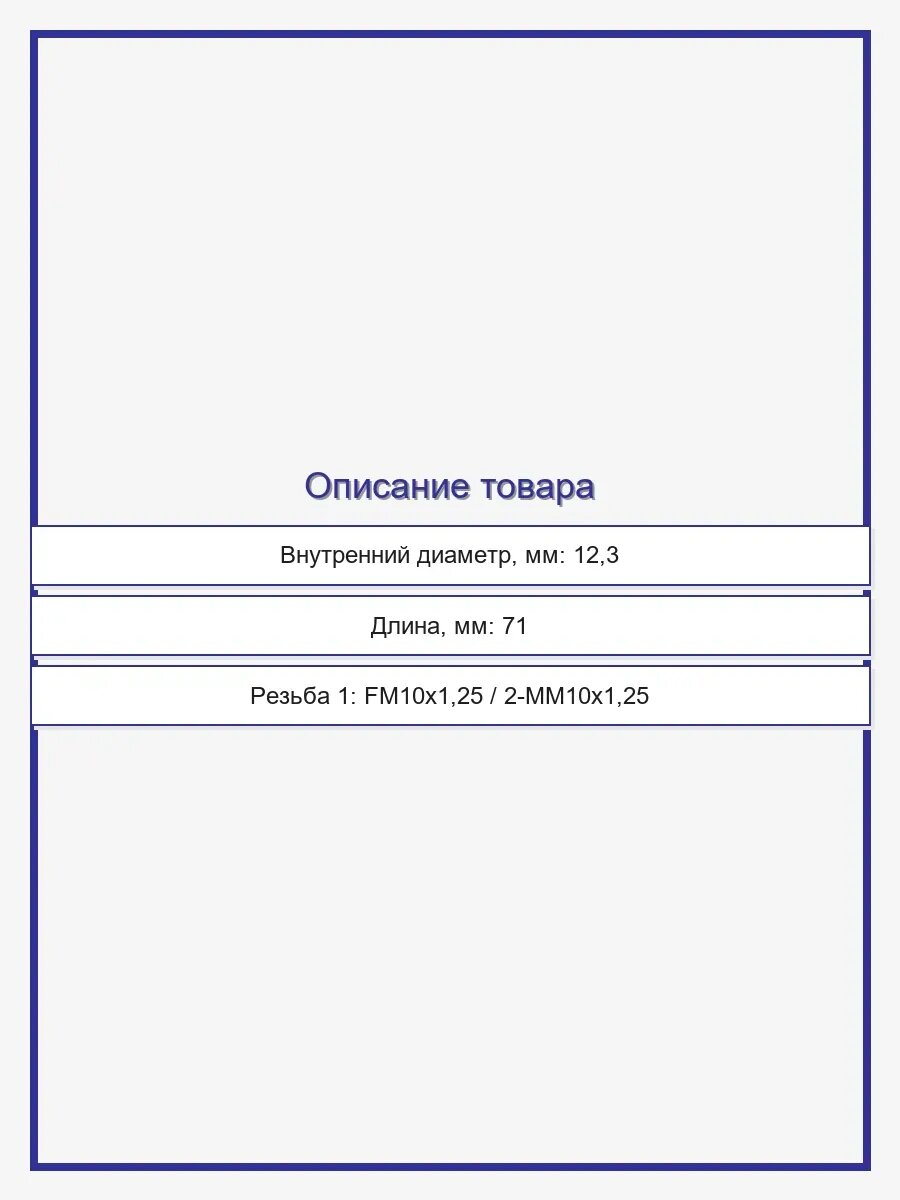 Описание товара

Внутренний диаметр, мм: 12,3

Длина, мм: 71

Резьба 1: FM10x1,25 / 2-MM10x1,25